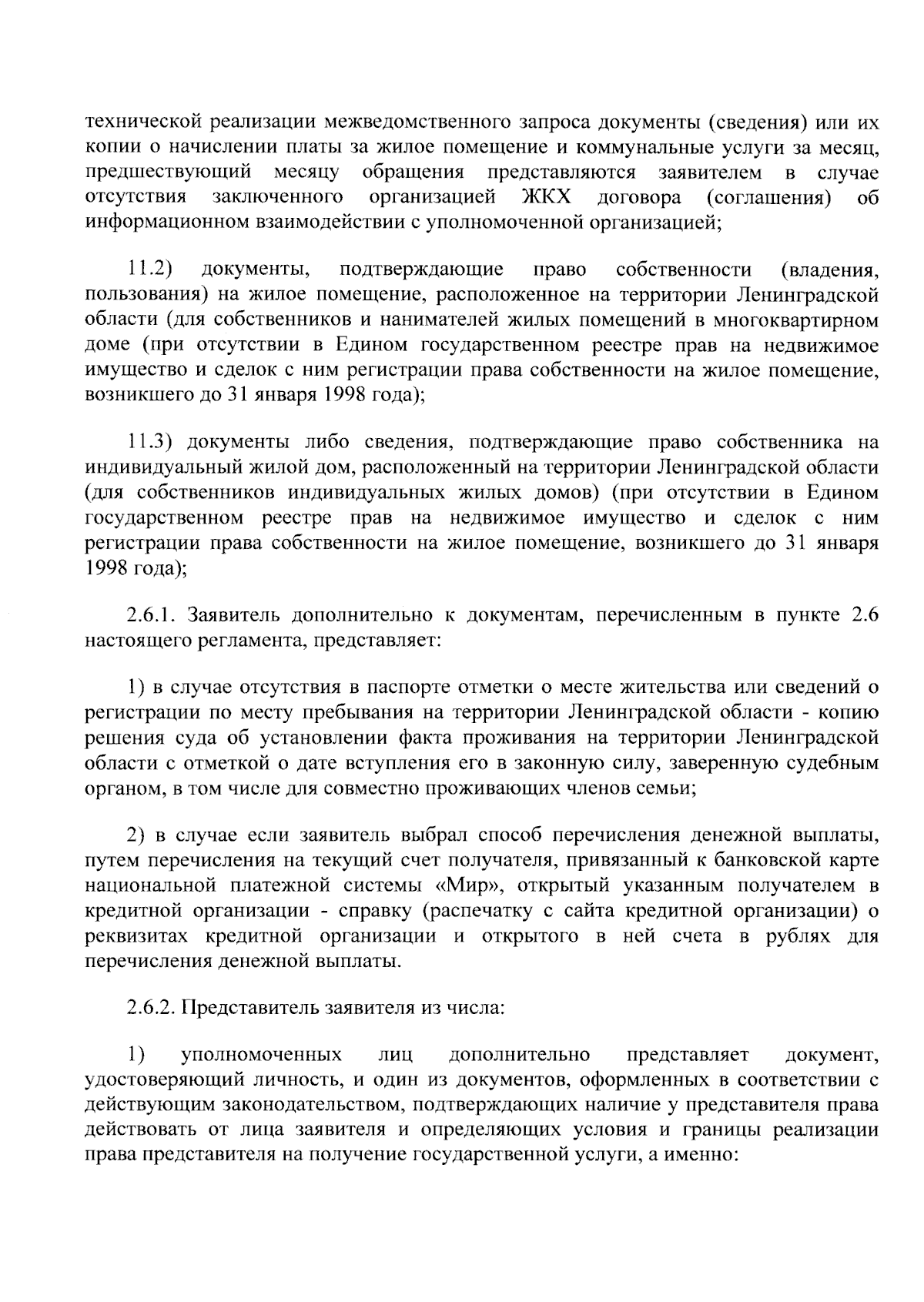 технической реализации межведомственного запроса документы (сведения) или их копии о начислении платы за жилое помещение и коммунальные услуги за месяц, предшествующий месяцу обращения представляются заявителем в случае отсутствия заключенного организацией ЖКХ договора (соглашения) об информационном взаимодействии с уполномоченной организацией;

11.2) документы, подтверждающие право собственности (владения, пользования) на жилое помещение, расположенное на территории Ленинградской области (для собственников и нанимателей жилых помещений в многоквартирном доме (при отсутствии в Едином государственном реестре прав на недвижимое имущество и сделок с ним регистрации права собственности на жилое помещение, возникшего до 31 января 1998 года);

11.3) документы либо сведения, подтверждающие право собственника на индивидуальный жилой дом, расположенный на территории Ленинградской области (для собственников индивидуальных жилых домов) (при отсутствии в Едином государственном реестре прав на недвижимое имущество и сделок с ним регистрации права собственности на жилое помещение, возникшего до 31 января 1998 года);

2.6.1. Заявитель дополнительно к документам, перечисленным в пункте 2.6 настоящего регламента, представляет:

1) в случае отсутствия в паспорте отметки о месте жительства или сведений о регистрации по месту пребывания на территории Ленинградской области - копию решения суда об установлении факта проживания на территории Ленинградской области с отметкой о дате вступления его в законную силу, заверенную судебным органом, в том числе для совместно проживающих членов семьи;

2) в случае если заявитель выбрал способ перечисления денежной выплаты, путем перечисления на текущий счет получателя, привязанный к банковской карте национальной платежной системы «Мир», открытый указанным получателем в кредитной организации - справку (распечатку с сайта кредитной организации) о реквизитах кредитной организации и открытого в ней счета в рублях для перечисления денежной выплаты.

2.6.2. Представитель заявителя из числа:

1) уполномоченных лиц дополнительно представляет документ, удостоверяющий личность, и один из документов, оформленных в соответствии с действующим законодательством, подтверждающих наличие у представителя права действовать от лица заявителя и определяющих условия и границы реализации права представителя на получение государственной услуги, а именно: